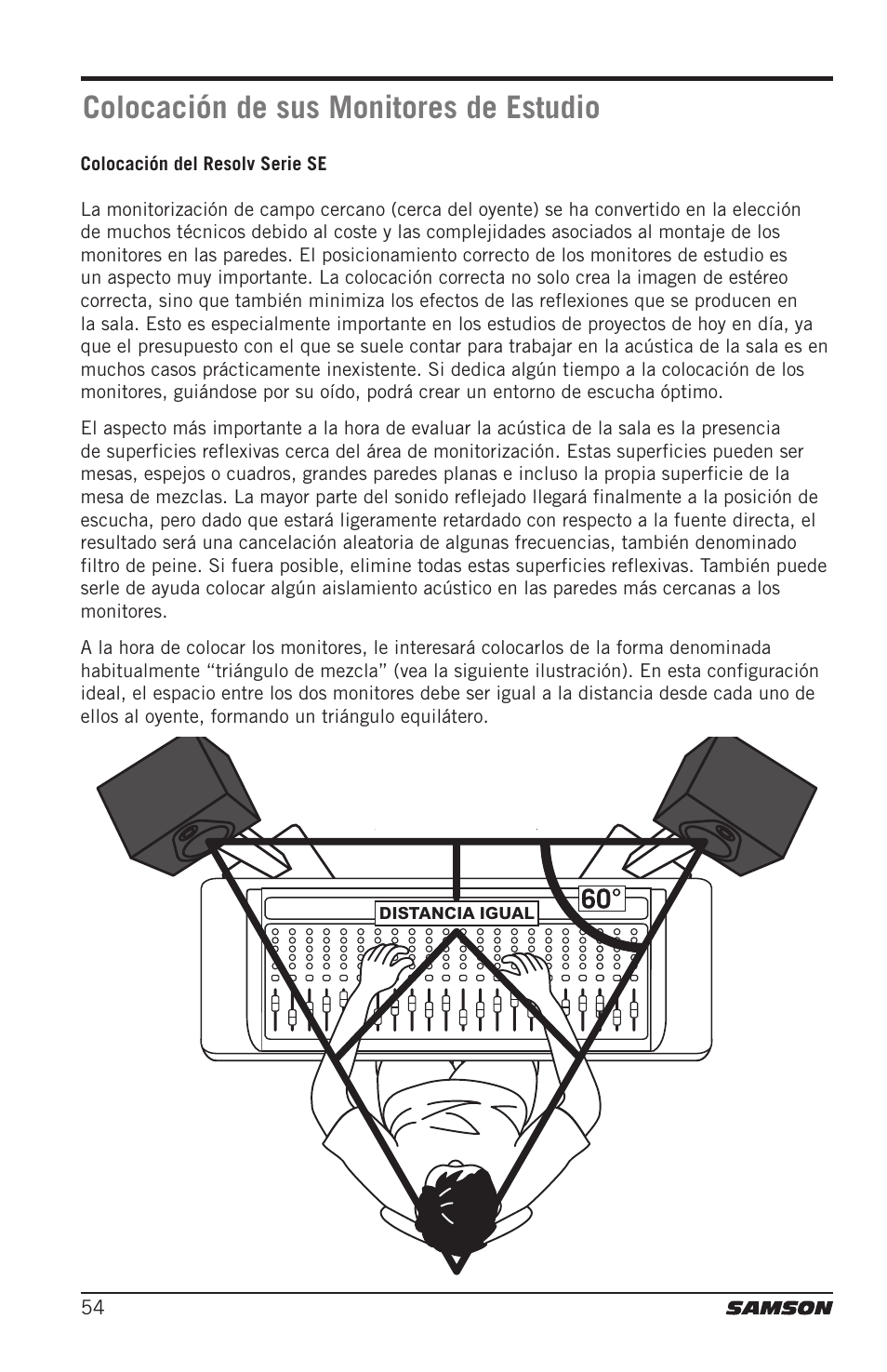 Colocación de sus Monitores de Estudio

Colocación del Resolv Serie SE

La monitorización de campo cercano (cerca del oyente) se ha convertido en la elección de muchos técnicos debido al coste y las complejidades asociados al montaje de los monitores en las paredes. El posicionamiento correcto de los monitores de estudio es un aspecto muy importante. La colocación correcta no solo crea la imagen de estéreo correcta, sino que también minimiza los efectos de las reflexiones que se producen en la sala. Esto es especialmente importante en los estudios de proyectos de hoy en día, ya que el presupuesto con el que se suele contar para trabajar en la acústica de la sala es en muchos casos prácticamente inexistente. Si dedica algún tiempo a la colocación de los monitores, guiándose por su oído, podrá crear un entorno de escucha óptimo.

El aspecto más importante a la hora de evaluar la acústica de la sala es la presencia de superficies reflexivas cerca del área de monitorización. Estas superficies pueden ser mesas, espejos o cuadros, grandes paredes planas e incluso la propia superficie de la mesa de mezclas. La mayor parte del sonido reflejado llegará finalmente a la posición de escucha, pero dado que estará ligeramente retardado con respecto a la fuente directa, el resultado será una cancelación aleatoria de algunas frecuencias, también denominado filtro de peine. Si fuera posible, elimine todas estas superficies reflexivas. También puede serle de ayuda colocar algún aislamiento acústico en las paredes más cercanas a los monitores.

A la hora de colocar los monitores, le interesará colocarlos de la forma denominada habitualmente “triángulo de mezcla” (vea la siguiente ilustración). En esta configuración ideal, el espacio entre los dos monitores debe ser igual a la distancia desde cada uno de ellos al oyente, formando un triángulo equilátero.

DISTANCIA IGUAL

60°

54

SAMSON